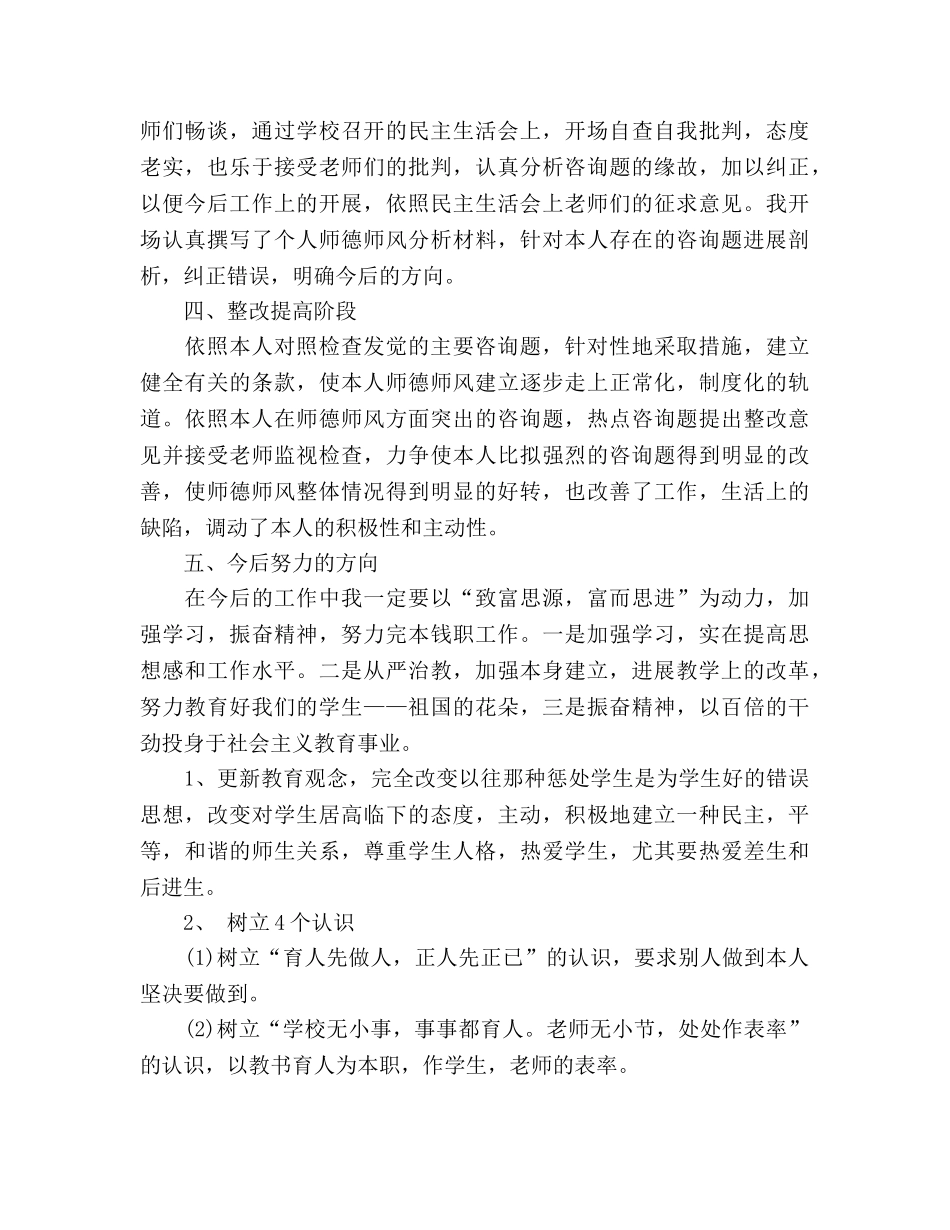 师们畅谈，通过学校召开的民主生活会上，开场自查自我批判，态度老实，也乐于接受老师们的批判，认真分析咨询题的缘故，加以纠正，以便今后工作上的开展，依照民主生活会上老师们的征求意见。我开场认真撰写了个人师德师风分析材料，针对本人存在的咨询题进展剖析，纠正错误，明确今后的方向。

四、整改提高阶段

依照本人对照检查发觉的主要咨询题，针对性地采取措施，建立健全有关的条款，使本人师德师风建立逐步走上正常化，制度化的轨道。依照本人在师德师风方面突出的咨询题，热点咨询题提出整改意见并接受老师监视检查，力争使本人比拟强烈的咨询题得到明显的改善，使师德师风整体情况得到明显的好转，也改善了工作，生活上的缺陷，调动了本人的积极性和主动性。

五、今后努力的方向

在今后的工作中我一定要以“致富思源，富而思进”为动力，加强学习，振奋精神，努力完本钱职工作。一是加强学习，实在提高思想感和工作水平。二是从严治教，加强本身建立，进展教学上的改革，努力教育好我们的学生——祖国的花朵，三是振奋精神，以百倍的干劲投身于社会主义教育事业。

1、更新教育观念，完全改变以往那种惩处学生是为学生好的错误思想，改变对学生居高临下的态度，主动，积极地建立一种民主，平等，和谐的师生关系，尊重学生人格，热爱学生，尤其要热爱差生和后进生。

2、 树立4个认识

(1)树立“育人先做人，正人先正已”的认识，要求别人做到本人坚决要做到。

(2)树立“学校无小事，事事都育人。老师无小节，处处作表率”的认识，以教书育人为本职，作学生，老师的表率。